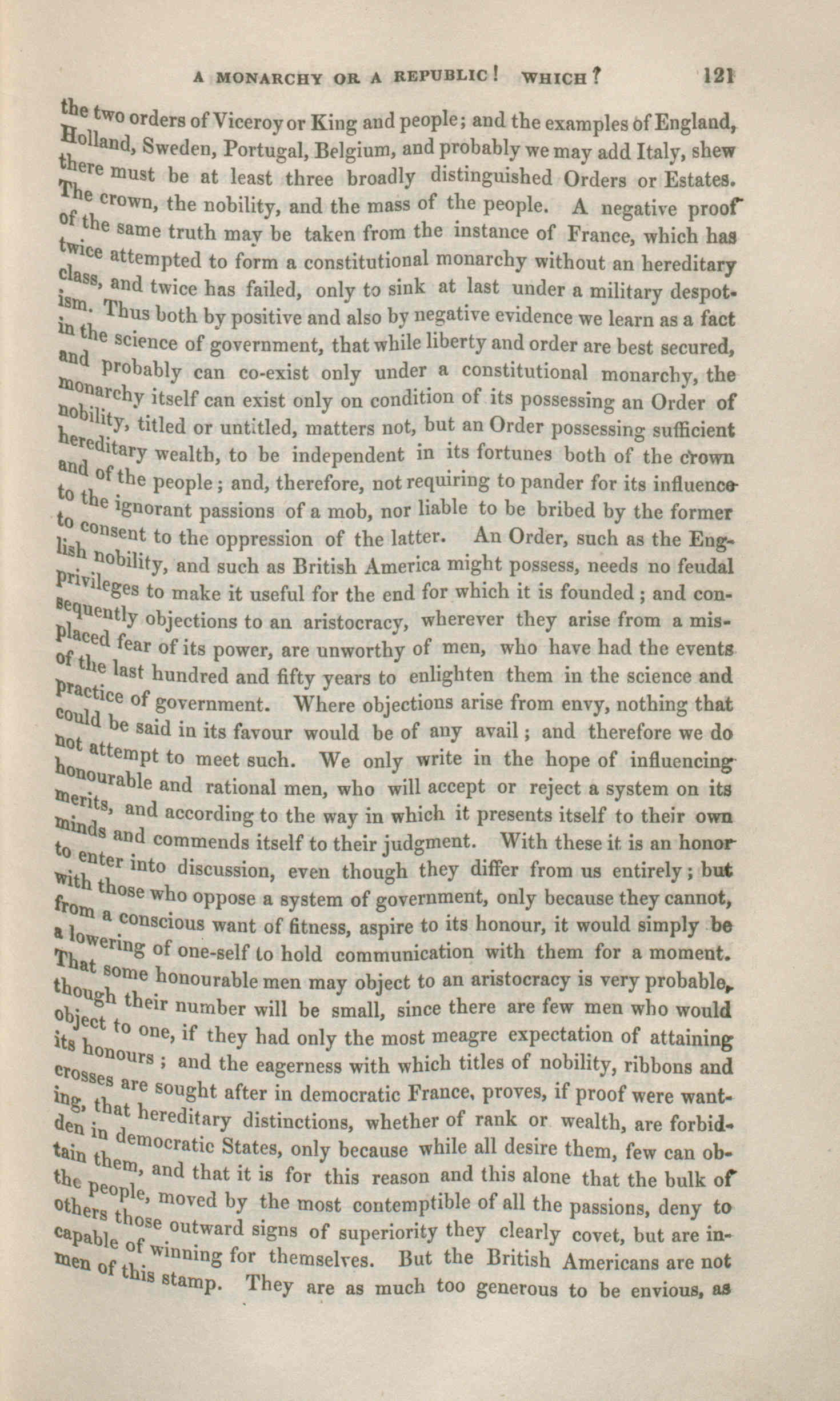 A MONARCHY OR A REPUBLIC! WHICH? 121

the two orders of Viceroy or King and people; and the examples of England, Holland, Sweden, Portugal, Belgium, and probably we may add Italy, shew there must be at least three broadly distinguished Orders or Estates. The crown, the nobility, and the mass of the people. A negative proof of the same truth may be taken from the instance of France, which has twice attempted to form a constitutional monarchy without an hereditary class, and twice has failed, only to sink at last under a military despotism. Thus both by positive and also by negative evidence we learn as a fact in the science of government, that while liberty and order are best secured, and probably can co-exist only under a constitutional monarchy, the monarchy itself can exist only on condition of its possessing an Order of nobility, titled or untitled, matters not, but an Order possessing sufficient hereditary wealth, to be independent in its fortunes both of the crown and of the people; and, therefore, not requiring to pander for its influence to the ignorant passions of a mob, nor liable to be bribed by the former to consent to the oppression of the latter. An Order, such as the English nobility, and such as British America might possess, needs no feudal privileges to make it useful for the end for which it is founded; and consequently objections to an aristocracy, wherever they arise from a misplaced fear of its power, are unworthy of men, who have had the events of the last hundred and fifty years to enlighten them in the science and practice of government. Where objections arise from envy, nothing that could be said in its favour would be of any avail; and therefore we do not attempt to meet such. We only write in the hope of influencing honourable and rational men, who will accept or reject a system on its merits, and according to the way in which it presents itself to their own minds and commends itself to their judgment. With these it is an honor to enter into discussion, even though they differ from us entirely; but with those who oppose a system of government, only because they cannot, from a conscious want of fitness, aspire to its honour, it would simply be a lowering of one-self to hold communication with them for a moment. That some honourable men may object to an aristocracy is very probable, though their number will be small, since there are few men who would object to one, if they had only the most meagre expectation of attaining its honours; and the eagerness with which titles of nobility, ribbons and crosses are sought after in democratic France, proves, if proof were wanting, that hereditary distinctions, whether of rank or wealth, are forbidden in democratic States, only because while all desire them, few can obtain them, and that it is for this reason and this alone that the bulk of the people, moved by the most contemptible of all the passions, deny to others those outward signs of superiority they clearly covet, but are incapable of winning for themselves. But the British Americans are not men of this stamp. They are as much too generous to be envious, as